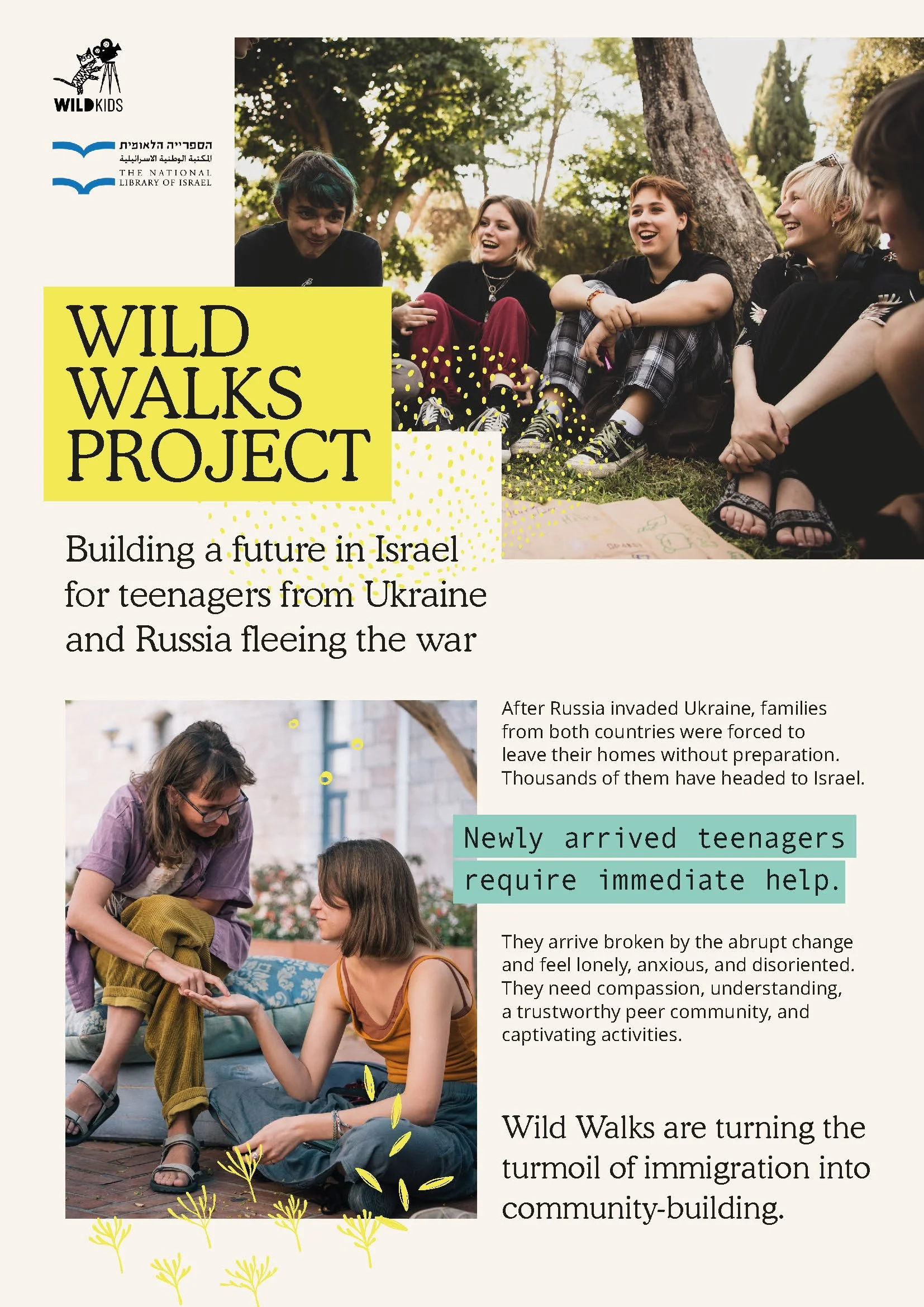 WILDKIDS

הספרייה הלאומית
المكتبة الوطنية الاسرائيلية
THE NATIONAL LIBRARY OF ISRAEL

WILD WALKS PROJECT

Building a future in Israel for teenagers from Ukraine and Russia fleeing the war

After Russia invaded Ukraine, families from both countries were forced to leave their homes without preparation. Thousands of them have headed to Israel.

Newly arrived teenagers require immediate help.

They arrive broken by the abrupt change and feel lonely, anxious, and disoriented. They need compassion, understanding, a trustworthy peer community, and captivating activities.

Wild Walks are turning the turmoil of immigration into community-building.